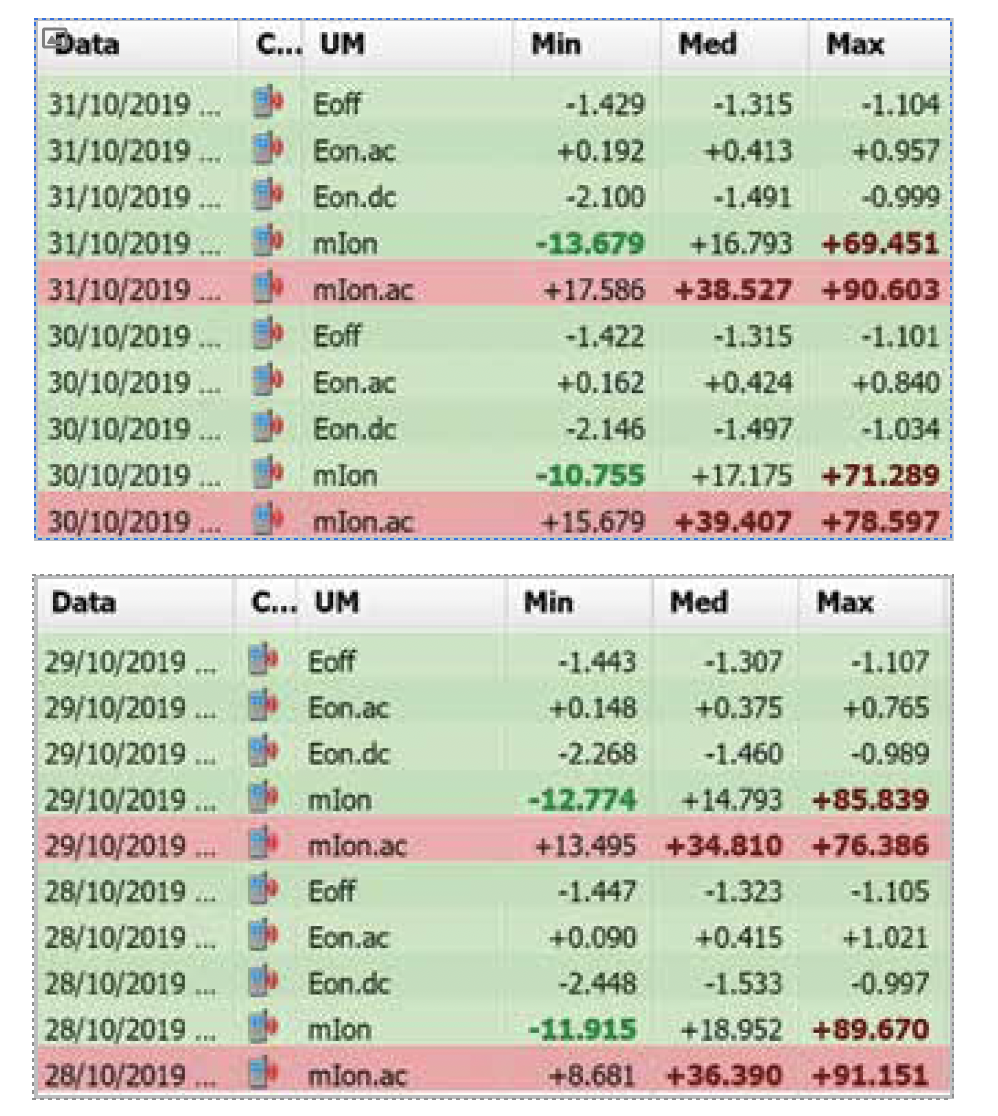 | Data | C... | UM | Min | Med | Max |
|---|---|---|---|---|---|
| 31/10/2019 ... | | Eoff | -1.429 | -1.315 | -1.104 |
| 31/10/2019 ... | | Eon.ac | +0.192 | +0.413 | +0.957 |
| 31/10/2019 ... | | Eon.dc | -2.100 | -1.491 | -0.999 |
| 31/10/2019 ... | | mIon | -13.679 | +16.793 | +69.451 |
| 31/10/2019 ... | | mIon.ac | +17.586 | +38.527 | +90.603 |
| 30/10/2019 ... | | Eoff | -1.422 | -1.315 | -1.101 |
| 30/10/2019 ... | | Eon.ac | +0.162 | +0.424 | +0.840 |
| 30/10/2019 ... | | Eon.dc | -2.146 | -1.497 | -1.034 |
| 30/10/2019 ... | | mIon | -10.755 | +17.175 | +71.289 |
| 30/10/2019 ... | | mIon.ac | +15.679 | +39.407 | +78.597 |

| Data | C... | UM | Min | Med | Max |
|---|---|---|---|---|---|
| 29/10/2019 ... | | Eoff | -1.443 | -1.307 | -1.107 |
| 29/10/2019 ... | | Eon.ac | +0.148 | +0.375 | +0.765 |
| 29/10/2019 ... | | Eon.dc | -2.268 | -1.460 | -0.989 |
| 29/10/2019 ... | | mIon | -12.774 | +14.793 | +85.839 |
| 29/10/2019 ... | | mIon.ac | +13.495 | +34.810 | +76.386 |
| 28/10/2019 ... | | Eoff | -1.447 | -1.323 | -1.105 |
| 28/10/2019 ... | | Eon.ac | +0.090 | +0.415 | +1.021 |
| 28/10/2019 ... | | Eon.dc | -2.448 | -1.533 | -0.997 |
| 28/10/2019 ... | | mIon | -11.915 | +18.952 | +89.670 |
| 28/10/2019 ... | | mIon.ac | +8.681 | +36.390 | +91.151 |